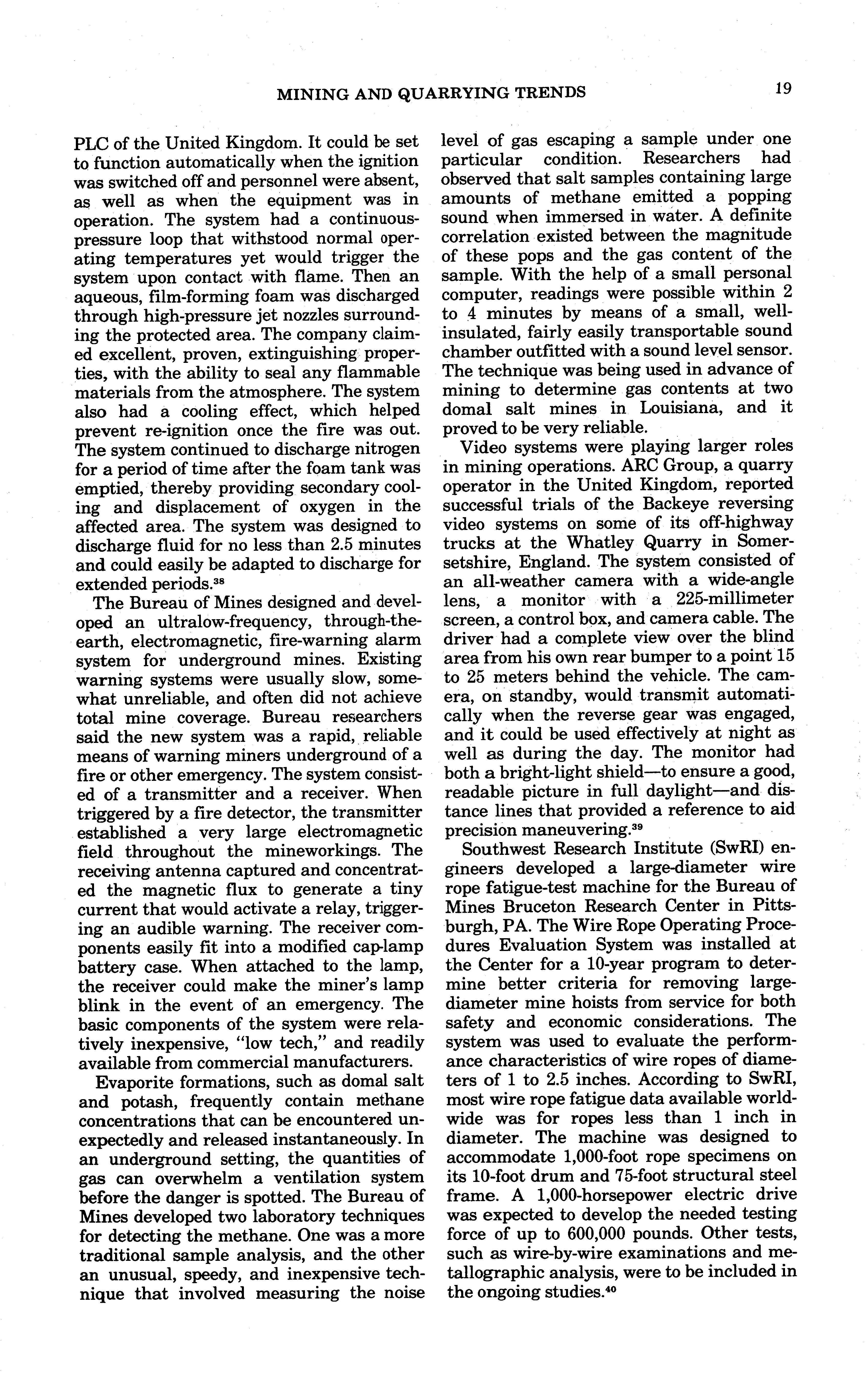 MINING AND QUARRYING TRENDS 19

PLC of the United Kingdom. It could be set to function automatically when the ignition was switched off and personnel were absent, as well as when the equipment was in operation. The system had a continuous-pressure loop that withstood normal operating temperatures yet would trigger the system upon contact with flame. Then an aqueous, film-forming foam was discharged through high-pressure jet nozzles surrounding the protected area. The company claimed excellent, proven, extinguishing properties, with the ability to seal any flammable materials from the atmosphere. The system also had a cooling effect, which helped prevent re-ignition once the fire was out. The system continued to discharge nitrogen for a period of time after the foam tank was emptied, thereby providing secondary cooling and displacement of oxygen in the affected area. The system was designed to discharge fluid for no less than 2.5 minutes and could easily be adapted to discharge for extended periods.$^{38}$

The Bureau of Mines designed and developed an ultralow-frequency, through-the-earth, electromagnetic, fire-warning alarm system for underground mines. Existing warning systems were usually slow, somewhat unreliable, and often did not achieve total mine coverage. Bureau researchers said the new system was a rapid, reliable means of warning miners underground of a fire or other emergency. The system consisted of a transmitter and a receiver. When triggered by a fire detector, the transmitter established a very large electromagnetic field throughout the mineworkings. The receiving antenna captured and concentrated the magnetic flux to generate a tiny current that would activate a relay, triggering an audible warning. The receiver components easily fit into a modified cap-lamp battery case. When attached to the lamp, the receiver could make the miner's lamp blink in the event of an emergency. The basic components of the system were relatively inexpensive, "low tech," and readily available from commercial manufacturers.

Evaporite formations, such as domal salt and potash, frequently contain methane concentrations that can be encountered unexpectedly and released instantaneously. In an underground setting, the quantities of gas can overwhelm a ventilation system before the danger is spotted. The Bureau of Mines developed two laboratory techniques for detecting the methane. One was a more traditional sample analysis, and the other an unusual, speedy, and inexpensive technique that involved measuring the noise level of gas escaping a sample under one particular condition. Researchers had observed that salt samples containing large amounts of methane emitted a popping sound when immersed in water. A definite correlation existed between the magnitude of these pops and the gas content of the sample. With the help of a small personal computer, readings were possible within 2 to 4 minutes by means of a small, well-insulated, fairly easily transportable sound chamber outfitted with a sound level sensor. The technique was being used in advance of mining to determine gas contents at two domal salt mines in Louisiana, and it proved to be very reliable.

Video systems were playing larger roles in mining operations. ARC Group, a quarry operator in the United Kingdom, reported successful trials of the Backeye reversing video systems on some of its off-highway trucks at the Whatley Quarry in Somersetshire, England. The system consisted of an all-weather camera with a wide-angle lens, a monitor with a 225-millimeter screen, a control box, and camera cable. The driver had a complete view over the blind area from his own rear bumper to a point 15 to 25 meters behind the vehicle. The camera, on standby, would transmit automatically when the reverse gear was engaged, and it could be used effectively at night as well as during the day. The monitor had both a bright-light shield—to ensure a good, readable picture in full daylight—and distance lines that provided a reference to aid precision maneuvering.$^{39}$

Southwest Research Institute (SwRI) engineers developed a large-diameter wire rope fatigue-test machine for the Bureau of Mines Bruceton Research Center in Pittsburgh, PA. The Wire Rope Operating Procedures Evaluation System was installed at the Center for a 10-year program to determine better criteria for removing large-diameter mine hoists from service for both safety and economic considerations. The system was used to evaluate the performance characteristics of wire ropes of diameters of 1 to 2.5 inches. According to SwRI, most wire rope fatigue data available worldwide was for ropes less than 1 inch in diameter. The machine was designed to accommodate 1,000-foot rope specimens on its 10-foot drum and 75-foot structural steel frame. A 1,000-horsepower electric drive was expected to develop the needed testing force of up to 600,000 pounds. Other tests, such as wire-by-wire examinations and metallographic analysis, were to be included in the ongoing studies.$^{40}$